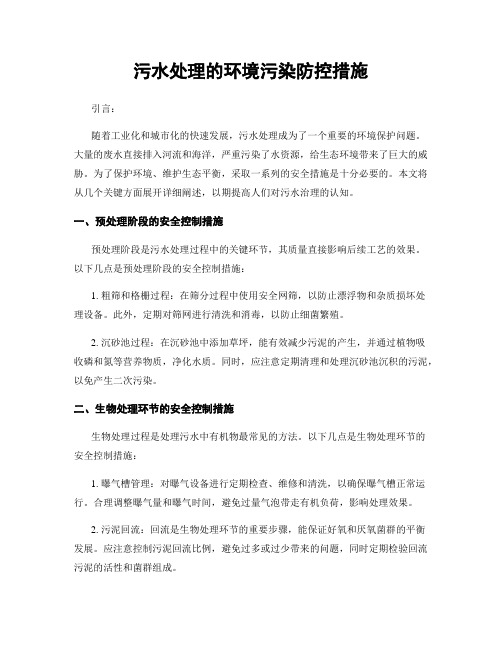 污水处理的环境污染防控措施

引言：

随着工业化和城市化的快速发展，污水处理成为了一个重要的环境保护问题。大量的废水直接排入河流和海洋，严重污染了水资源，给生态环境带来了巨大的威胁。为了保护环境、维护生态平衡，采取一系列的安全措施是十分必要的。本文将从几个关键方面展开详细阐述，以期提高人们对污水治理的认知。

一、预处理阶段的安全控制措施

预处理阶段是污水处理过程中的关键环节，其质量直接影响后续工艺的效果。以下几点是预处理阶段的安全控制措施：

1. 粗筛和格栅过程：在筛分过程中使用安全网筛，以防止漂浮物和杂质损坏处理设备。此外，定期对筛网进行清洗和消毒，以防止细菌繁殖。

2. 沉砂池过程：在沉砂池中添加草坪，能有效减少污泥的产生，并通过植物吸收磷和氮等营养物质，净化水质。同时，应注意定期清理和处理沉砂池沉积的污泥，以免产生二次污染。

二、生物处理环节的安全控制措施

生物处理过程是处理污水中有机物最常见的方法。以下几点是生物处理环节的安全控制措施：

1. 曝气槽管理：对曝气设备进行定期检查、维修和清洗，以确保曝气槽正常运行。合理调整曝气量和曝气时间，避免过量气泡带走有机负荷，影响处理效果。

2. 污泥回流：回流是生物处理环节的重要步骤，能保证好氧和厌氧菌群的平衡发展。应注意控制污泥回流比例，避免过多或过少带来的问题，同时定期检验回流污泥的活性和菌群组成。